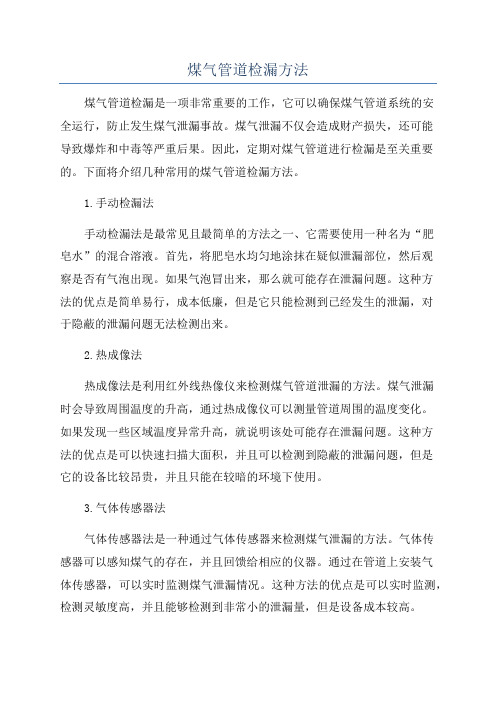 煤气管道检漏方法

煤气管道检漏是一项非常重要的工作，它可以确保煤气管道系统的安全运行，防止发生煤气泄漏事故。煤气泄漏不仅会造成财产损失，还可能导致爆炸和中毒等严重后果。因此，定期对煤气管道进行检漏是至关重要的。下面将介绍几种常用的煤气管道检漏方法。

1.手动检漏法

手动检漏法是最常见且最简单的方法之一、它需要使用一种名为“肥皂水”的混合溶液。首先，将肥皂水均匀地涂抹在疑似泄漏部位，然后观察是否有气泡出现。如果气泡冒出来，那么就可能存在泄漏问题。这种方法的优点是简单易行，成本低廉，但是它只能检测到已经发生的泄漏，对于隐蔽的泄漏问题无法检测出来。

2.热成像法

热成像法是利用红外线热像仪来检测煤气管道泄漏的方法。煤气泄漏时会导致周围温度的升高，通过热成像仪可以测量管道周围的温度变化。如果发现一些区域温度异常升高，就说明该处可能存在泄漏问题。这种方法的优点是可以快速扫描大面积，并且可以检测到隐蔽的泄漏问题，但是它的设备比较昂贵，并且只能在较暗的环境下使用。

3.气体传感器法

气体传感器法是一种通过气体传感器来检测煤气泄漏的方法。气体传感器可以感知煤气的存在，并且回馈给相应的仪器。通过在管道上安装气体传感器，可以实时监测煤气泄漏情况。这种方法的优点是可以实时监测，检测灵敏度高，并且能够检测到非常小的泄漏量，但是设备成本较高。